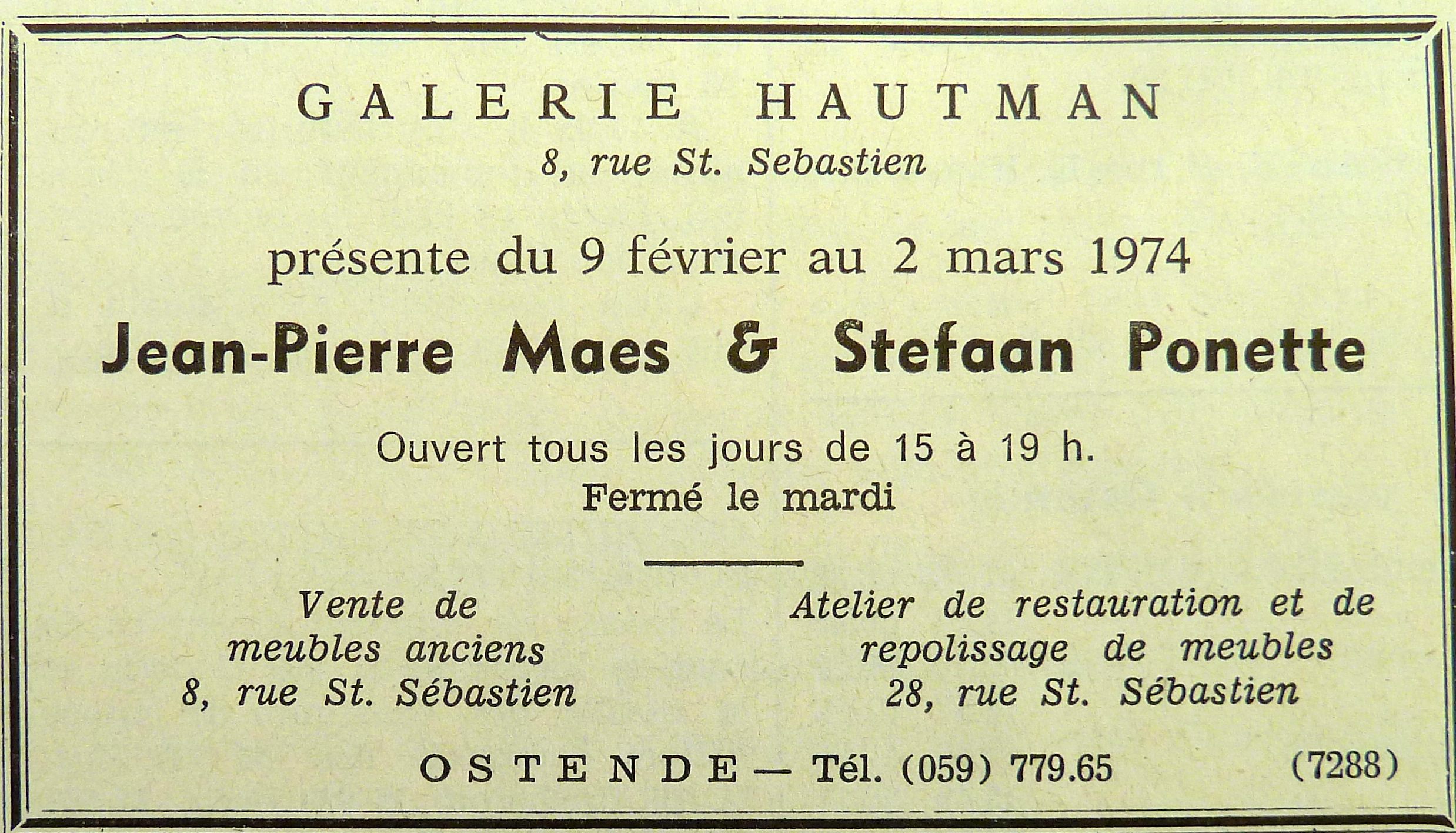 GALERIE HAUTMAN
8, rue St. Sebastien

présente du 9 février au 2 mars 1974

Jean-Pierre Maes & Stefaan Ponette

Ouvert tous les jours de 15 à 19 h.
Fermé le mardi

Vente de meubles anciens
8, rue St. Sébastien

Atelier de restauration et de repolissage de meubles
28, rue St. Sébastien

OSTENDE — Tél. (059) 779.65 (7288)